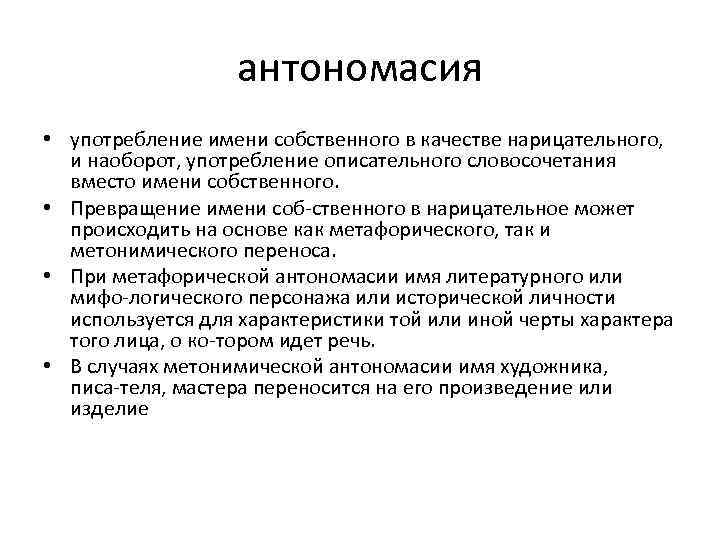 антономасия

• употребление имени собственного в качестве нарицательного, и наоборот, употребление описательного словосочетания вместо имени собственного.
• Превращение имени соб-ственного в нарицательное может происходить на основе как метафорического, так и метонимического переноса.
• При метафорической антономасии имя литературного или мифо-логического персонажа или исторической личности используется для характеристики той или иной черты характера того лица, о ко-тором идет речь.
• В случаях метонимической антономасии имя художника, писа-теля, мастера переносится на его произведение или изделие